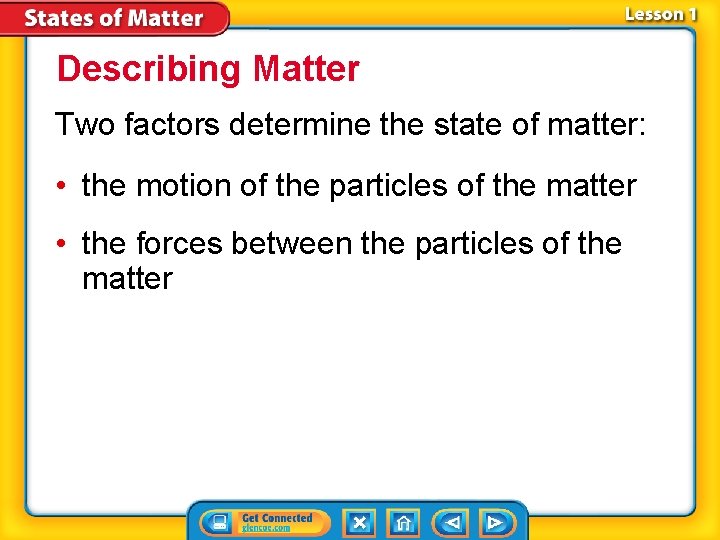 States of Matter

Lesson 1

Describing Matter

Two factors determine the state of matter:

• the motion of the particles of the matter

• the forces between the particles of the matter

Get Connected
glencoe.com